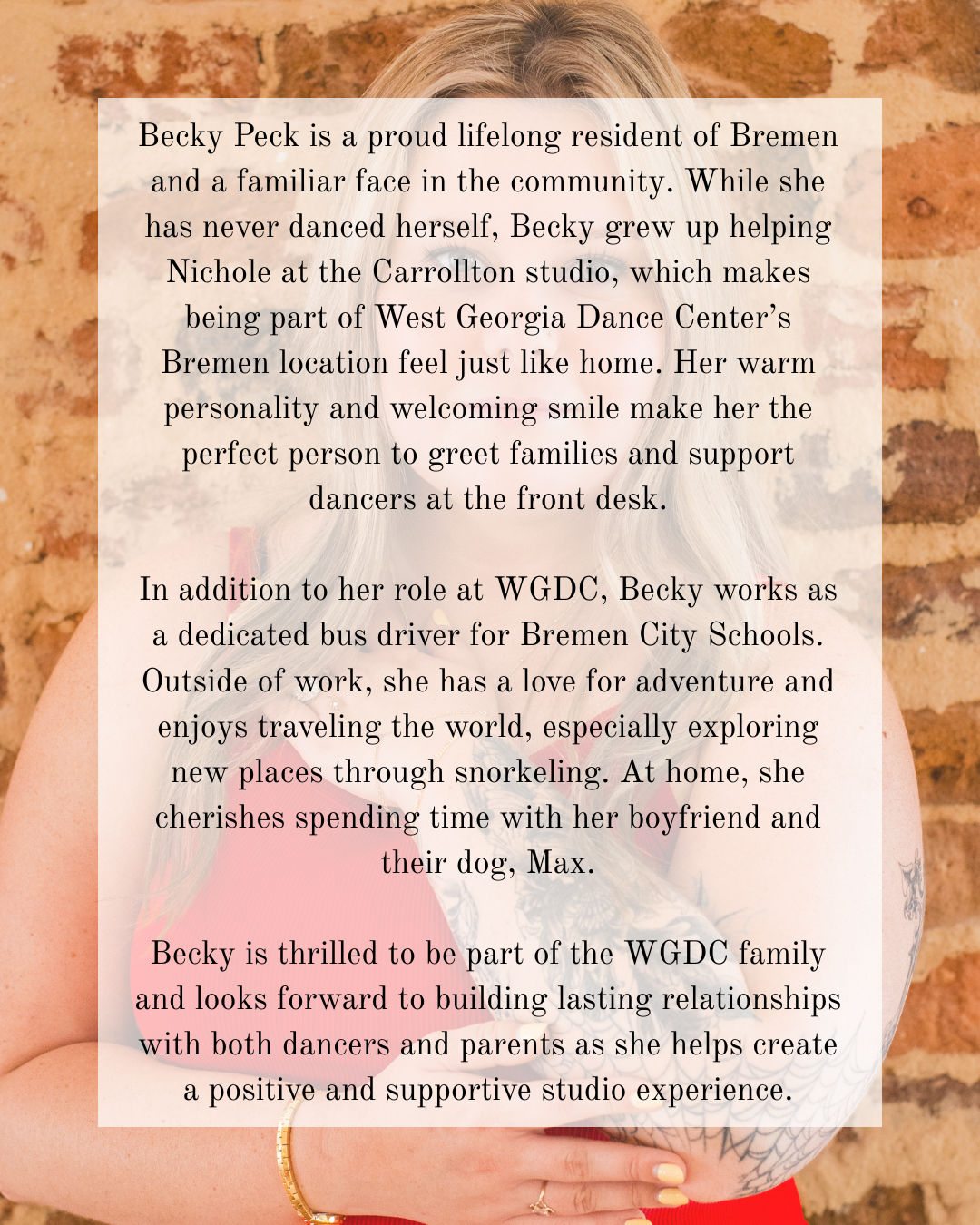 Becky Peck is a proud lifelong resident of Bremen and a familiar face in the community. While she has never danced herself, Becky grew up helping Nichole at the Carrollton studio, which makes being part of West Georgia Dance Center's Bremen location feel just like home. Her warm personality and welcoming smile make her the perfect person to greet families and support dancers at the front desk.

In addition to her role at WGDC, Becky works as a dedicated bus driver for Bremen City Schools. Outside of work, she has a love for adventure and enjoys traveling the world, especially exploring new places through snorkeling. At home, she cherishes spending time with her boyfriend and their dog, Max.

Becky is thrilled to be part of the WGDC family and looks forward to building lasting relationships with both dancers and parents as she helps create a positive and supportive studio experience.